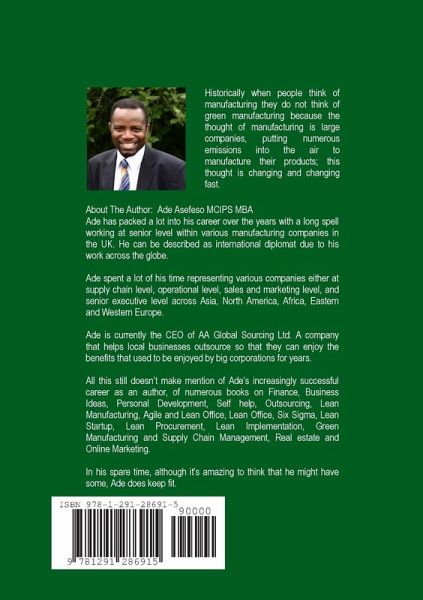 Historically when people think of manufacturing they do not think of green manufacturing because the thought of manufacturing is large companies, putting numerous emissions into the air to manufacture their products; this thought is changing and changing fast.

About The Author: Ade Asefeso MCIPS MBA
Ade has packed a lot into his career over the years with a long spell working at senior level within various manufacturing companies in the UK. He can be described as international diplomat due to his work across the globe.

Ade spent a lot of his time representing various companies either at supply chain level, operational level, sales and marketing level, and senior executive level across Asia, North America, Africa, Eastern and Western Europe.

Ade is currently the CEO of AA Global Sourcing Ltd. A company that helps local businesses outsource so that they can enjoy the benefits that used to be enjoyed by big corporations for years.

All this still doesn't make mention of Ade's increasingly successful career as an author, of numerous books on Finance, Business Ideas, Personal Development, Self help, Outsourcing, Lean Manufacturing, Agile and Lean Office, Lean Office, Six Sigma, Lean Startup, Lean Procurement, Lean Implementation, Green Manufacturing and Supply Chain Management, Real estate and Online Marketing.

In his spare time, although it's amazing to think that he might have some, Ade does keep fit.

ISBN 978-1-291-28691-5
90000
9 781291 286915